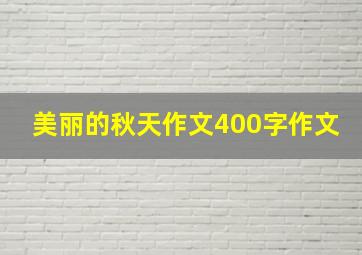 美丽的秋天作文400字作文